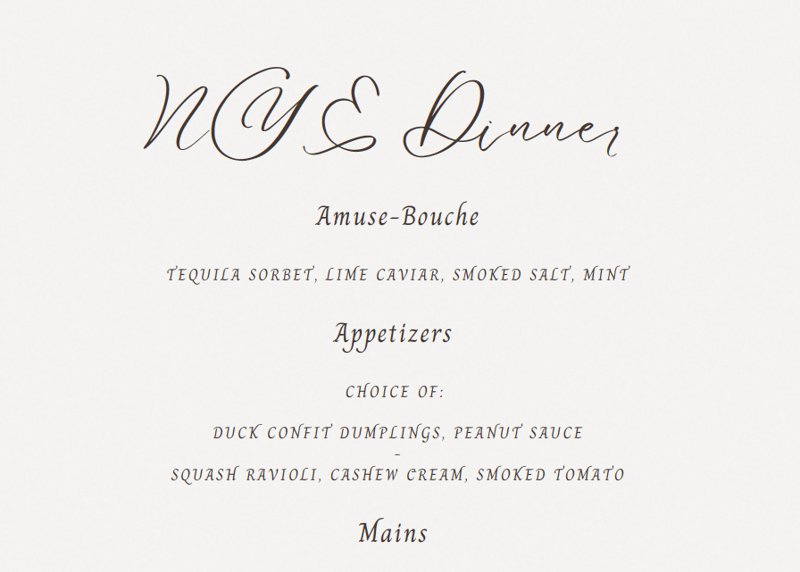 NYE Dinner

Amuse-Bouche

TEQUILA SORBET, LIME CAVIAR, SMOKED SALT, MINT

Appetizers

CHOICE OF:

DUCK CONFIT DUMPLINGS, PEANUT SAUCE
-
SQUASH RAVIOLI, CASHEW CREAM, SMOKED TOMATO

Mains